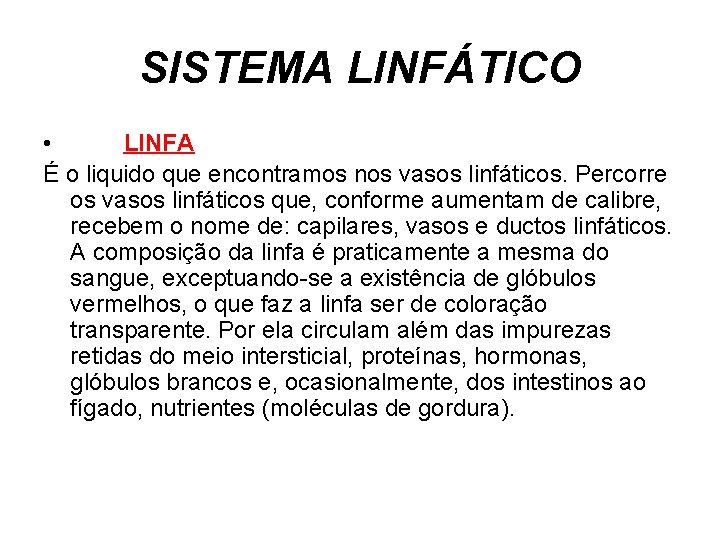 SISTEMA LINFÁTICO

• LINFA

É o liquido que encontramos nos vasos linfáticos. Percorre os vasos linfáticos que, conforme aumentam de calibre, recebem o nome de: capilares, vasos e ductos linfáticos. A composição da linfa é praticamente a mesma do sangue, exceptuando-se a existência de glóbulos vermelhos, o que faz a linfa ser de coloração transparente. Por ela circulam além das impurezas retidas do meio intersticial, proteínas, hormonas, glóbulos brancos e, ocasionalmente, dos intestinos ao fígado, nutrientes (moléculas de gordura).